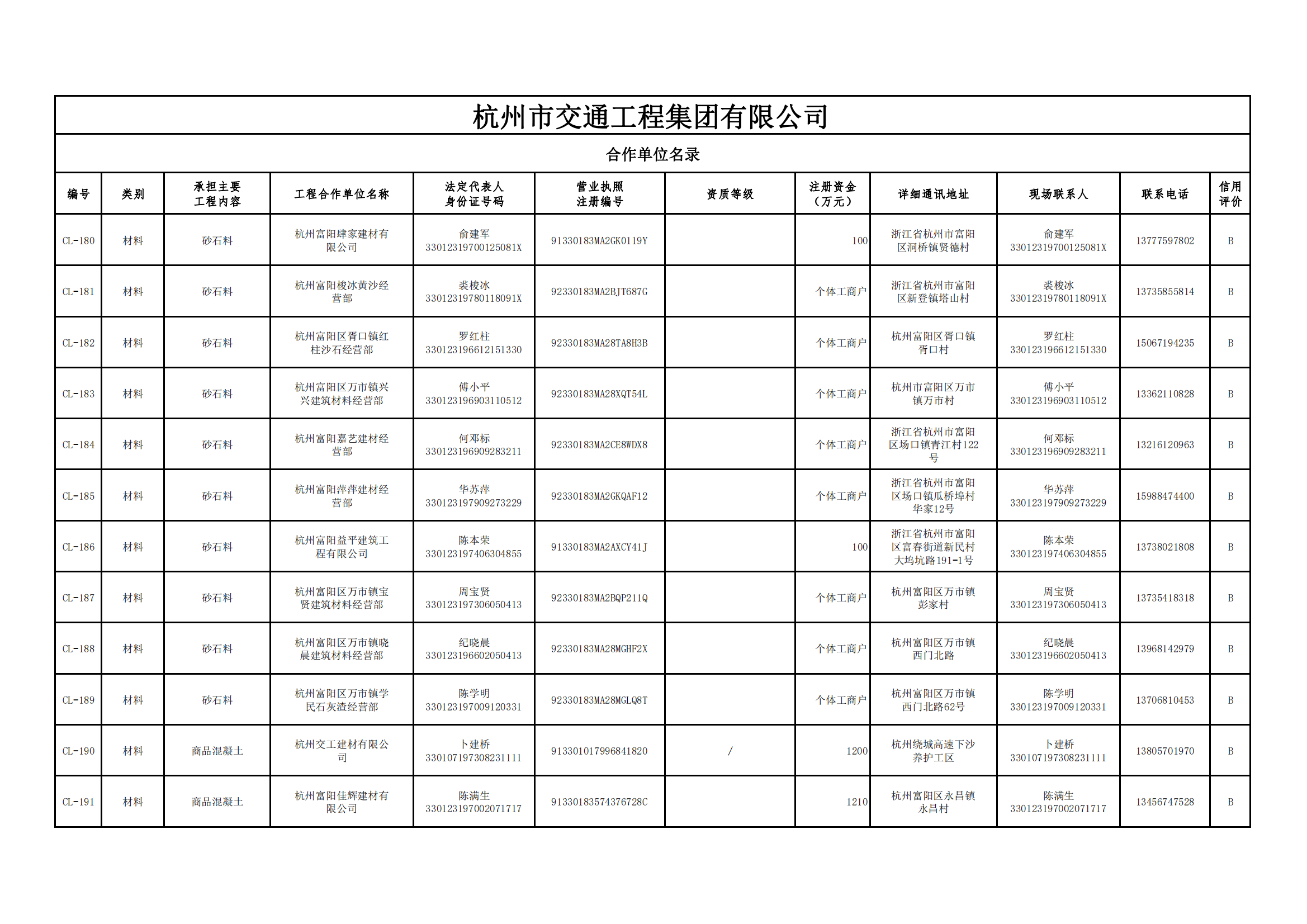 杭州市交通工程集团有限公司

合作单位名录

| 编号 | 类别 | 承担主要工程内容 | 工程合作单位名称 | 法定代表人身份证号码 | 营业执照注册编号 | 资质等级 | 注册资金（万元） | 详细通讯地址 | 现场联系人 | 联系电话 | 信用评价 |
|---|---|---|---|---|---|---|---|---|---|---|---|
| CL-180 | 材料 | 砂石料 | 杭州富阳肆家建材有限公司 | 俞建军 33012319700125081X | 91330183MA2GK0119Y | | 100 | 浙江省杭州市富阳区洞桥镇贤德村 | 俞建军 33012319700125081X | 13777597802 | B |
| CL-181 | 材料 | 砂石料 | 杭州富阳梭冰黄沙经营部 | 裘梭冰 33012319780118091X | 92330183MA2BJT687G | | 个体工商户 | 浙江省杭州市富阳区新登镇塔山村 | 裘梭冰 33012319780118091X | 13735855814 | B |
| CL-182 | 材料 | 砂石料 | 杭州富阳区胥口镇红柱沙石经营部 | 罗红柱 330123196612151330 | 92330183MA28TA8H3B | | 个体工商户 | 杭州富阳区胥口镇胥口村 | 罗红柱 330123196612151330 | 15067194235 | B |
| CL-183 | 材料 | 砂石料 | 杭州富阳区万市镇兴兴建筑材料经营部 | 傅小平 330123196903110512 | 92330183MA28XQT54L | | 个体工商户 | 杭州市富阳区万市镇万市村 | 傅小平 330123196903110512 | 13362110828 | B |
| CL-184 | 材料 | 砂石料 | 杭州富阳嘉艺建材经营部 | 何邓标 330123196909283211 | 92330183MA2CE8WDX8 | | 个体工商户 | 浙江省杭州市富阳区场口镇青江村122号 | 何邓标 330123196909283211 | 13216120963 | B |
| CL-185 | 材料 | 砂石料 | 杭州富阳萍萍建材经营部 | 华苏萍 330123197909273229 | 92330183MA2GKQAF12 | | 个体工商户 | 浙江省杭州市富阳区场口镇瓜桥埠村华家12号 | 华苏萍 330123197909273229 | 15988474400 | B |
| CL-186 | 材料 | 砂石料 | 杭州富阳益平建筑工程有限公司 | 陈本荣 330123197406304855 | 91330183MA2AXCY41J | | 100 | 浙江省杭州市富阳区富春街道新民村大坞坑路191-1号 | 陈本荣 330123197406304855 | 13738021808 | B |
| CL-187 | 材料 | 砂石料 | 杭州富阳区万市镇宝贤建筑材料经营部 | 周宝贤 330123197306050413 | 92330183MA2BQP211Q | | 个体工商户 | 杭州富阳区万市镇彭家村 | 周宝贤 330123197306050413 | 13735418318 | B |
| CL-188 | 材料 | 砂石料 | 杭州富阳区万市镇晓晨建筑材料经营部 | 纪晓晨 330123196602050413 | 92330183MA28MGHF2X | | 个体工商户 | 杭州富阳区万市镇西门北路 | 纪晓晨 330123196602050413 | 13968142979 | B |
| CL-189 | 材料 | 砂石料 | 杭州富阳区万市镇学民石灰渣经营部 | 陈学明 330123197009120331 | 92330183MA28MGLQ8T | | 个体工商户 | 杭州富阳区万市镇西门北路62号 | 陈学明 330123197009120331 | 13706810453 | B |
| CL-190 | 材料 | 商品混凝土 | 杭州交工建材有限公司 | 卜建桥 330107197308231111 | 913301017996841820 | / | 1200 | 杭州绕城高速下沙养护工区 | 卜建桥 330107197308231111 | 13805701970 | B |
| CL-191 | 材料 | 商品混凝土 | 杭州富阳佳辉建材有限公司 | 陈满生 330123197002071717 | 91330183574376728C | | 1210 | 杭州富阳区永昌镇永昌村 | 陈满生 330123197002071717 | 13456747528 | B |